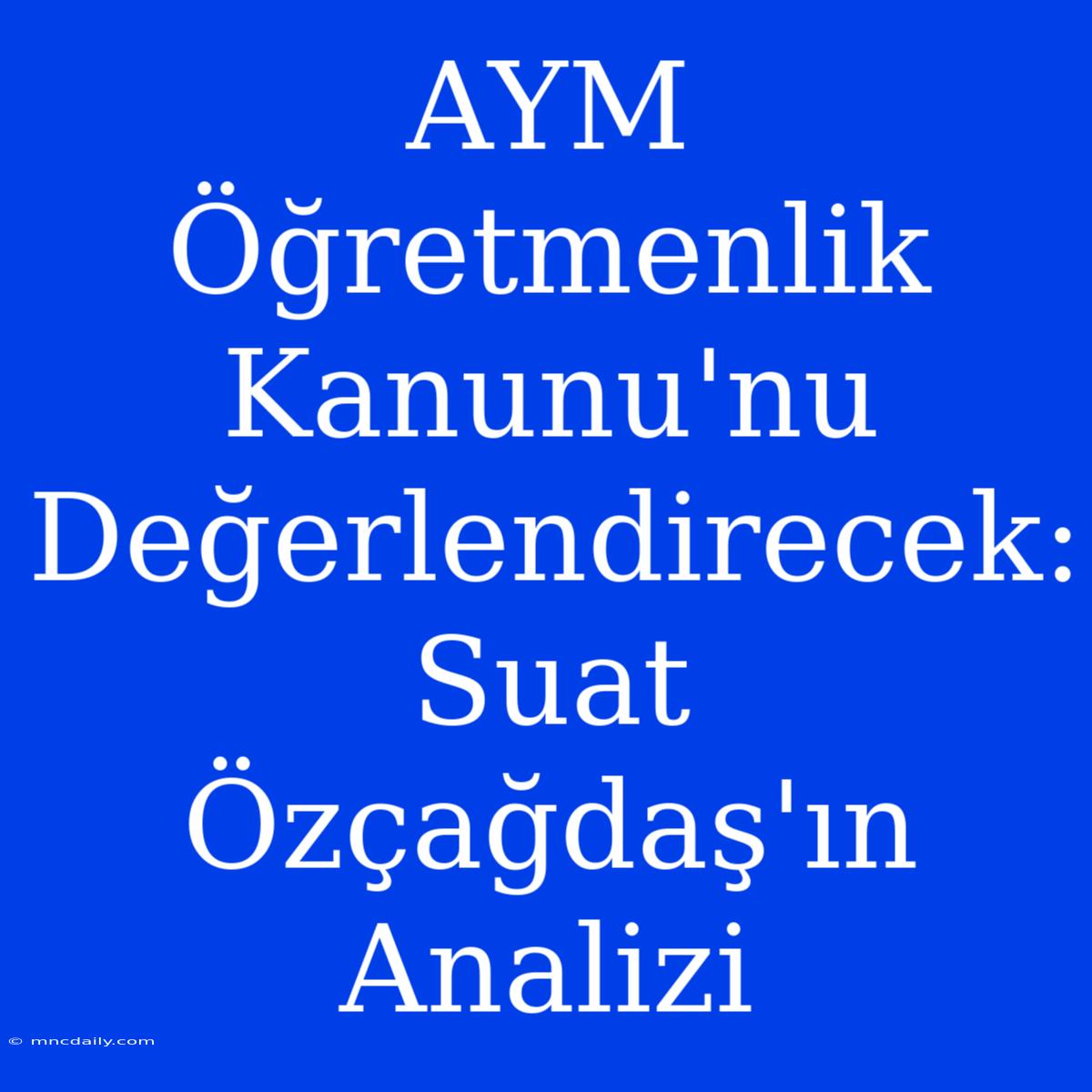 AYM Öğretmenlik Kanunu'nu Değerlendirecek: Suat Özçağdaş'ın Analizi

© mncdaily.com